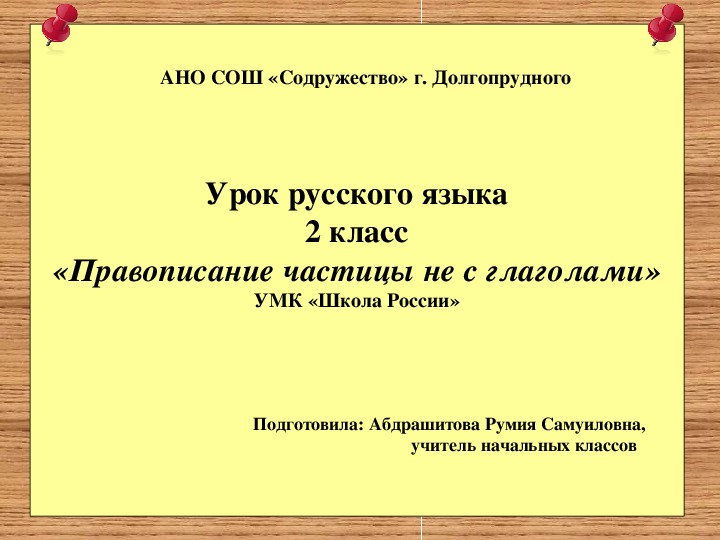 АНО СОШ «Содружество» г. Долгопрудного

Урок русского языка
2 класс
«Правописание частицы не с глаголами»
УМК «Школа России»

Подготовила: Абдрашитова Румия Самуиловна,
учитель начальных классов